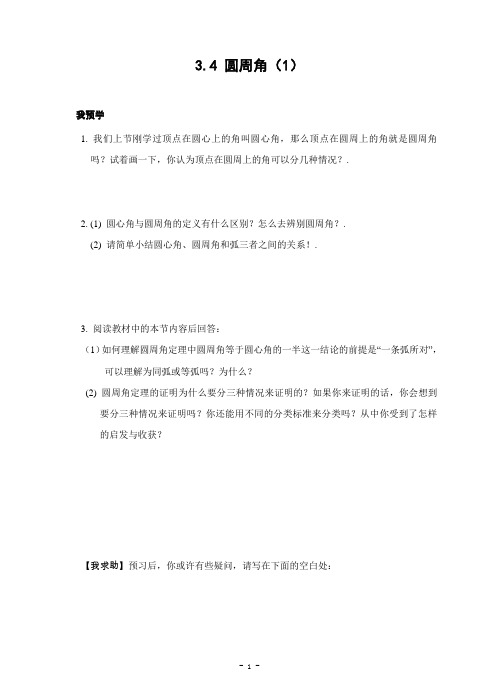 3.4 圆周角（1）

我预学

1. 我们上节刚学过顶点在圆心上的角叫圆心角，那么顶点在圆周上的角就是圆周角吗？试着画一下，你认为顶点在圆周上的角可以分几种情况？.

2. (1) 圆心角与圆周角的定义有什么区别？怎么去辨别圆周角？.

(2) 请简单小结圆心角、圆周角和弧三者之间的关系！.

3. 阅读教材中的本节内容后回答：

（1）如何理解圆周角定理中圆周角等于圆心角的一半这一结论的前提是“一条弧所对”，可以理解为同弧或等弧吗？为什么？

(2) 圆周角定理的证明为什么要分三种情况来证明的？如果你来证明的话，你会想到要分三种情况来证明吗？你还能用不同的分类标准来分类吗？从中你受到了怎样的启发与收获？

【我求助】预习后，你或许有些疑问，请写在下面的空白处：

- 1 -